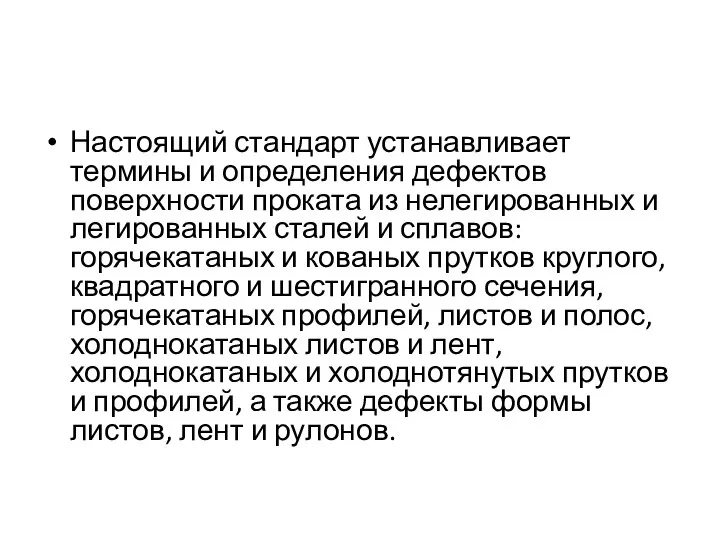 • Настоящий стандарт устанавливает термины и определения дефектов поверхности проката из нелегированных и легированных сталей и сплавов: горячекатаных и кованых прутков круглого, квадратного и шестигранного сечения, горячекатаных профилей, листов и полос, холоднокатаных листов и лент, холоднокатаных и холоднотянутых прутков и профилей, а также дефекты формы листов, лент и рулонов.